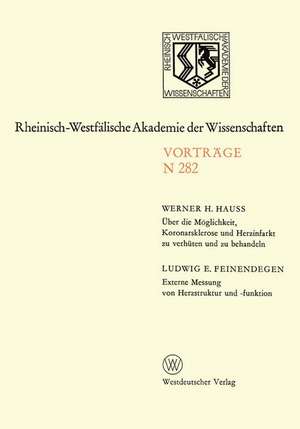 RHEINISCH WESTFÄLISCHE AKADEMIE DER WISSENSCHAFTEN

Rheinisch-Westfälische Akademie der Wissenschaften

VORTRÄGE
N 282

WERNER H. HAUSS
Über die Möglichkeit, Koronarsklerose und Herzinfarkt zu verhüten und zu behandeln

LUDWIG E. FEINENDEGEN
Externe Messung von Herzstruktur und -funktion

W

Westdeutscher Verlag